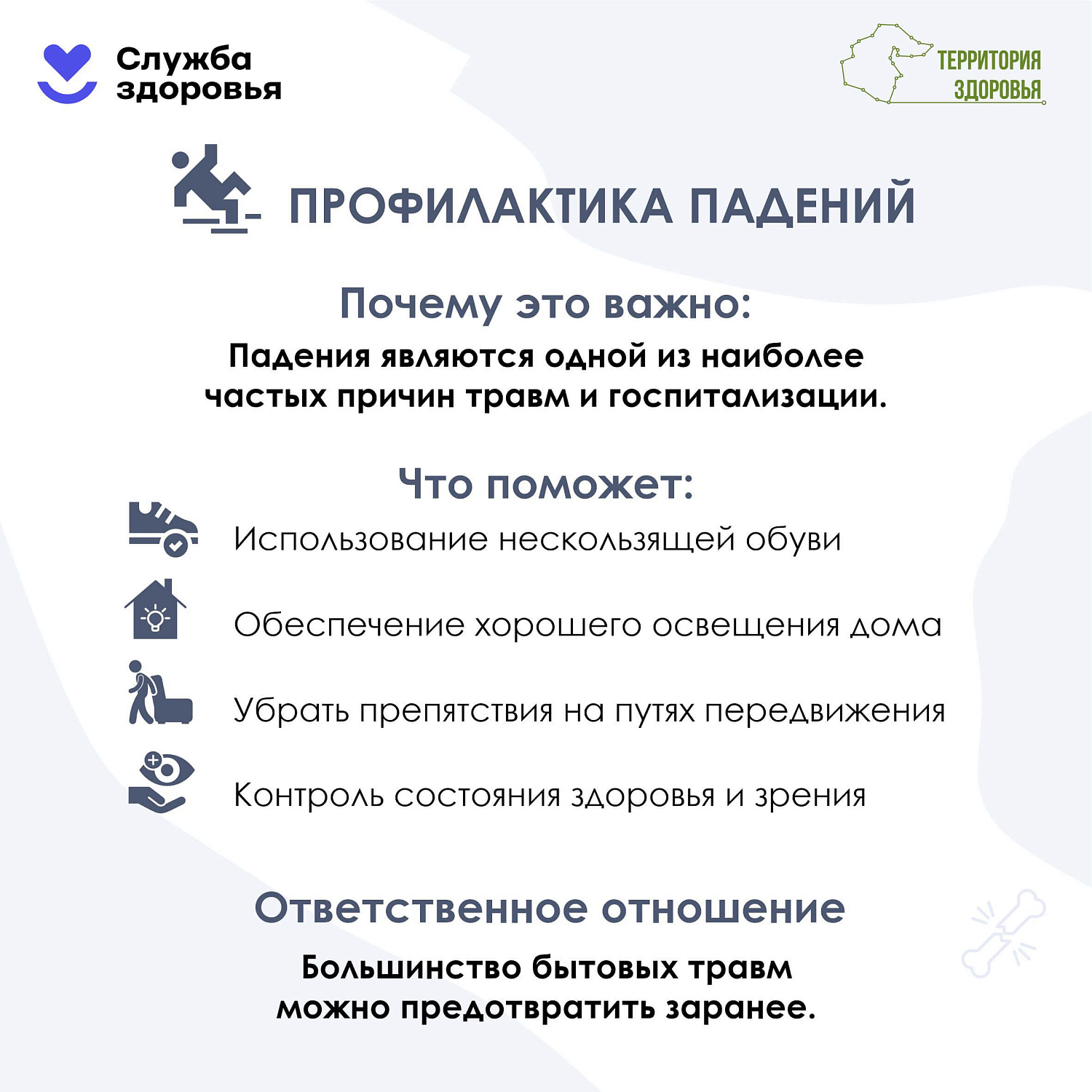 Служба здоровья

ТЕРРИТОРИЯ ЗДОРОВЬЯ

ПРОФИЛАКТИКА ПАДЕНИЙ

Почему это важно:

Падения являются одной из наиболее частых причин травм и госпитализации.

Что поможет:

Использование нескользящей обуви

Обеспечение хорошего освещения дома

Убрать препятствия на путях передвижения

Контроль состояния здоровья и зрения

Ответственное отношение

Большинство бытовых травм можно предотвратить заранее.